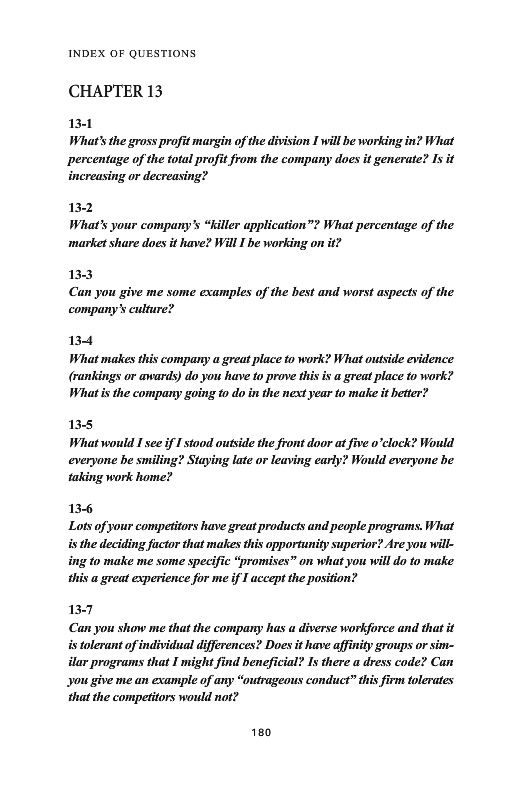 INDEX OF QUESTIONS

CHAPTER 13

13-1
What's the gross profit margin of the division I will be working in? What percentage of the total profit from the company does it generate? Is it increasing or decreasing?

13-2
What's your company's "killer application"? What percentage of the market share does it have? Will I be working on it?

13-3
Can you give me some examples of the best and worst aspects of the company's culture?

13-4
What makes this company a great place to work? What outside evidence (rankings or awards) do you have to prove this is a great place to work? What is the company going to do in the next year to make it better?

13-5
What would I see if I stood outside the front door at five o'clock? Would everyone be smiling? Staying late or leaving early? Would everyone be taking work home?

13-6
Lots of your competitors have great products and people programs. What is the deciding factor that makes this opportunity superior? Are you willing to make me some specific "promises" on what you will do to make this a great experience for me if I accept the position?

13-7
Can you show me that the company has a diverse workforce and that it is tolerant of individual differences? Does it have affinity groups or similar programs that I might find beneficial? Is there a dress code? Can you give me an example of any "outrageous conduct" this firm tolerates that the competitors would not?

180